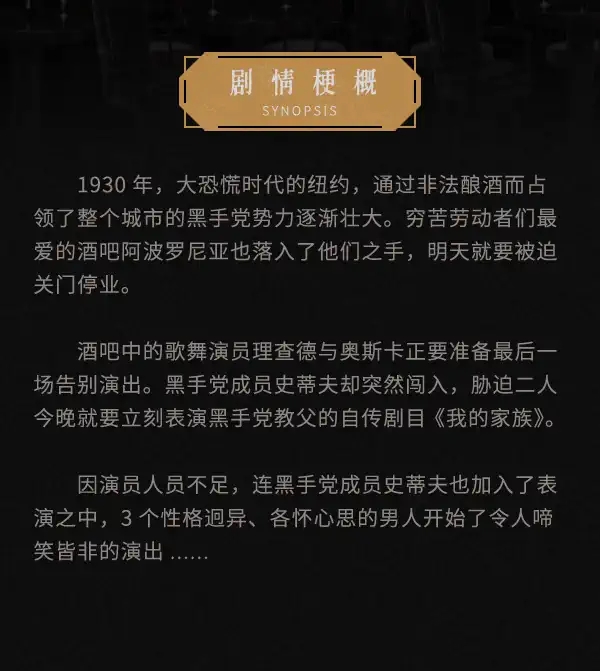 剧情梗概
SYNOPSIS

1930 年，大恐慌时代的纽约，通过非法酿酒而占领了整个城市的黑手党势力逐渐壮大。穷苦劳动者们最爱的酒吧阿波罗尼亚也落入了他们之手，明天就要被迫关门停业。

酒吧中的歌舞演员理查德与奥斯卡正要准备最后一场告别演出。黑手党成员史蒂夫却突然闯入，胁迫二人今晚就要立刻表演黑手党教父的自传剧目《我的家族》。

因演员人员不足，连黑手党成员史蒂夫也加入了表演之中，3 个性格迥异、各怀心思的男人开始了令人啼笑皆非的演出 ……